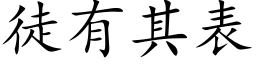 徒有其表